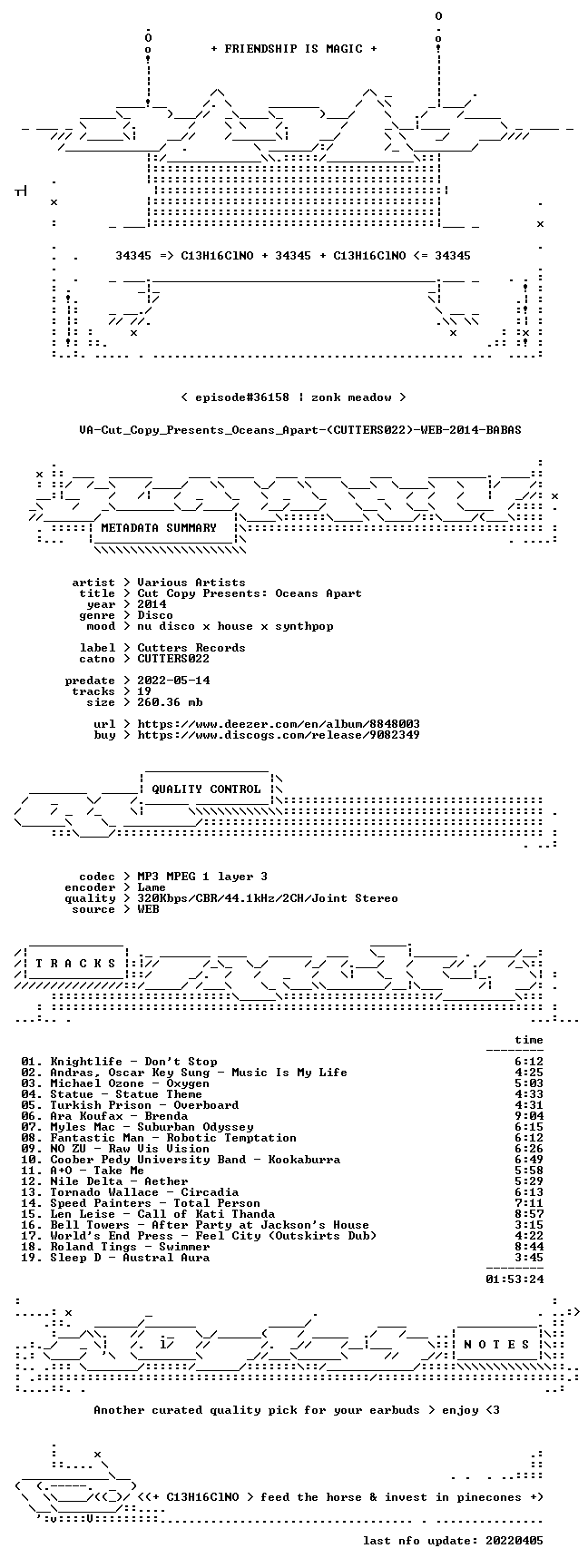 + FRIENDSHIP IS MAGIC +

34345 => C13H16ClNO + 34345 + C13H16ClNO <= 34345

< episode#36158 | zonk meadow >

VA-Cut_Copy_Presents_Oceans_Apart-(CUTTERS022)-WEB-2014-BABAS

METADATA SUMMARY

artist > Various Artists
title > Cut Copy Presents: Oceans Apart
year > 2014
genre > Disco
mood > nu disco x house x synthpop

label > Cutters Records
catno > CUTTERS022

predate > 2022-05-14
tracks > 19
size > 260.36 mb

url > https://www.deezer.com/en/album/8848003
buy > https://www.discogs.com/release/9082349

QUALITY CONTROL

codec > MP3 MPEG 1 layer 3
encoder > Lame
quality > 320Kbps/CBR/44.1kHz/2CH/Joint Stereo
source > WEB

T R A C K S

time

01. Knightlife - Don't Stop 6:12
02. Andras, Oscar Key Sung - Music Is My Life 4:25
03. Michael Ozone - Oxygen 5:03
04. Statue - Statue Theme 4:33
05. Turkish Prison - Overboard 4:31
06. Ara Koufax - Brenda 9:04
07. Myles Mac - Suburban Odyssey 6:15
08. Fantastic Man - Robotic Temptation 6:12
09. NO ZU - Raw Vis Vision 6:26
10. Coober Pedy University Band - Kookaburra 6:49
11. A+O - Take Me 5:58
12. Nile Delta - Aether 5:29
13. Tornado Wallace - Circadia 6:13
14. Speed Painters - Total Person 7:11
15. Len Leise - Call of Kati Thanda 8:57
16. Bell Towers - After Party at Jackson's House 3:15
17. World's End Press - Feel City (Outskirts Dub) 4:22
18. Roland Tings - Swimmer 8:44
19. Sleep D - Austral Aura 3:45

01:53:24

N O T E S

Another curated quality pick for your earbuds > enjoy <3

<<+ C13H16ClNO > feed the horse & invest in pinecones +>

last nfo update: 20220405